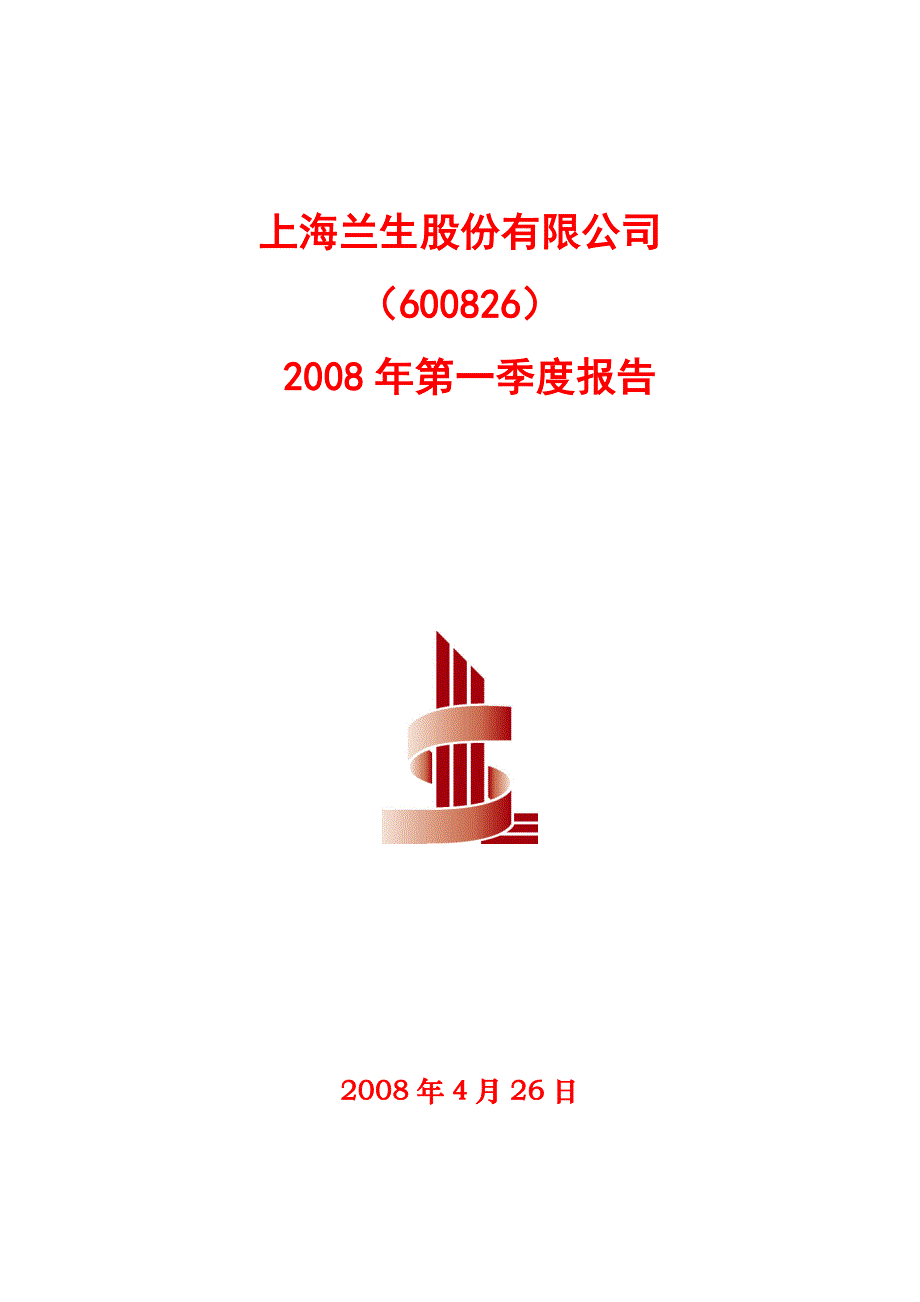 上海兰生股份有限公司

（600826）

2008 年第一季度报告

2008 年 4 月 26 日